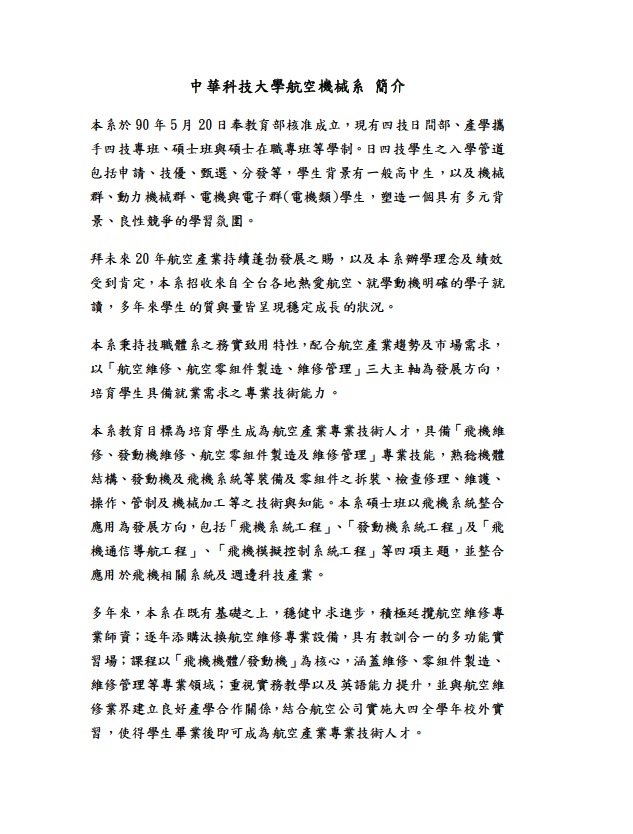 中華科技大學航空機械系 簡介

本系於 90 年 5 月 20 日奉教育部核准成立，現有四技日間部、產學攜手四技專班、碩士班與碩士在職專班等學制。日四技學生之入學管道包括申請、技優、甄選、分發等，學生背景有一般高中生，以及機械群、動力機械群、電機與電子群(電機類)學生，塑造一個具有多元背景、良性競爭的學習氛圍。

拜未來 20 年航空產業持續蓬勃發展之賜，以及本系辦學理念及績效受到肯定，本系招收來自全台各地熱愛航空、就學動機明確的學子就讀，多年來學生的質與量皆呈現穩定成長的狀況。

本系秉持技職體系之務實致用特性，配合航空產業趨勢及市場需求，以「航空維修、航空零組件製造、維修管理」三大主軸為發展方向，培育學生具備就業需求之專業技術能力。

本系教育目標為培育學生成為航空產業專業技術人才，具備「飛機維修、發動機維修、航空零組件製造及維修管理」專業技能，熟稔機體結構、發動機及飛機系統等裝備及零組件之拆裝、檢查修理、維護、操作、管制及機械加工等之技術與知能。本系碩士班以飛機系統整合應用為發展方向，包括「飛機系統工程」、「發動機系統工程」及「飛機通信導航工程」、「飛機模擬控制系統工程」等四項主題，並整合應用於飛機相關系統及週邊科技產業。

多年來，本系在既有基礎之上，穩健中求進步，積極延攬航空維修專業師資；逐年添購汰換航空維修專業設備，具有教訓合一的多功能實習場；課程以「飛機機體/發動機」為核心，涵蓋維修、零組件製造、維修管理等專業領域；重視實務教學以及英語能力提升，並與航空維修業界建立良好產學合作關係，結合航空公司實施大四全學年校外實習，使得學生畢業後即可成為航空產業專業技術人才。